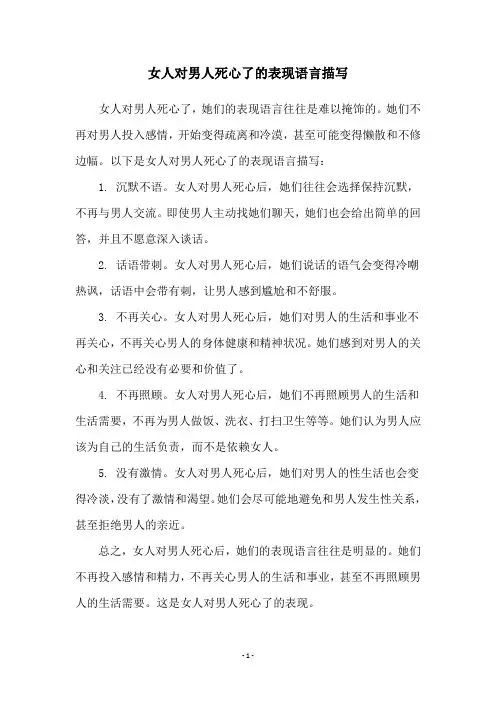 女人对男人死心了的表现语言描写

女人对男人死心了，她们的表现语言往往是难以掩饰的。她们不再对男人投入感情，开始变得疏离和冷漠，甚至可能变得懒散和不修边幅。以下是女人对男人死心了的表现语言描写：

1. 沉默不语。女人对男人死心后，她们往往会选择保持沉默，不再与男人交流。即使男人主动找她们聊天，她们也会给出简单的回答，并且不愿意深入谈话。

2. 话语带刺。女人对男人死心后，她们说话的语气会变得冷嘲热讽，话语中会带有刺，让男人感到尴尬和不舒服。

3. 不再关心。女人对男人死心后，她们对男人的生活和事业不再关心，不再关心男人的身体健康和精神状况。她们感到对男人的关心和关注已经没有必要和价值了。

4. 不再照顾。女人对男人死心后，她们不再照顾男人的生活和生活需要，不再为男人做饭、洗衣、打扫卫生等等。她们认为男人应该为自己的生活负责，而不是依赖女人。

5. 没有激情。女人对男人死心后，她们对男人的性生活也会变得冷淡，没有了激情和渴望。她们会尽可能地避免和男人发生性关系，甚至拒绝男人的亲近。

总之，女人对男人死心后，她们的表现语言往往是明显的。她们不再投入感情和精力，不再关心男人的生活和事业，甚至不再照顾男人的生活需要。这是女人对男人死心了的表现。

- 1 -